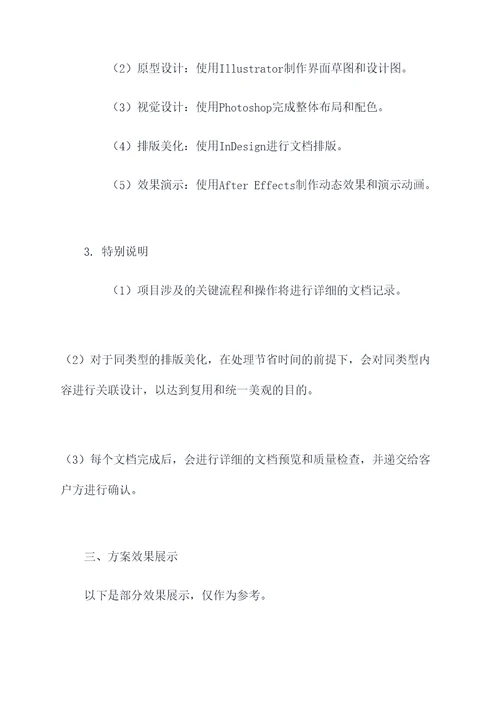 （2）原型设计：使用Illustrator制作界面草图和设计图。

（3）视觉设计：使用Photoshop完成整体布局和配色。

（4）排版美化：使用InDesign进行文档排版。

（5）效果演示：使用After Effects制作动态效果和演示动画。

3. 特别说明

（1）项目涉及的关键流程和操作将进行详细的文档记录。

（2）对于同类型的排版美化，在处理节省时间的前提下，会对同类型内容进行关联设计，以达到复用和统一美观的目的。

（3）每个文档完成后，会进行详细的文档预览和质量检查，并递交给客户方进行确认。

三、方案效果展示

以下是部分效果展示，仅作为参考。